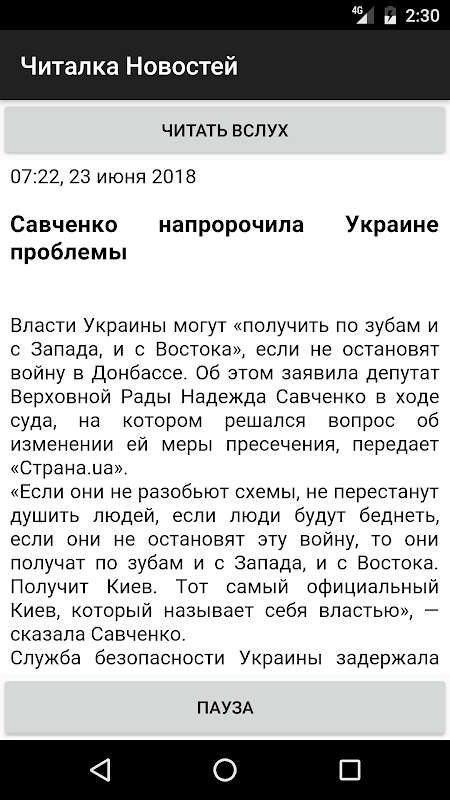 4G 2:30

Читалка Новостей

ЧИТАТЬ ВСЛУХ

07:22, 23 июня 2018

Савченко напророчила Украине проблемы

Власти Украины могут «получить по зубам и с Запада, и с Востока», если не остановят войну в Донбассе. Об этом заявила депутат Верховной Рады Надежда Савченко в ходе суда, на котором решался вопрос об изменении ей меры пресечения, передает «Страна.ua».
«Если они не разобьют схемы, не перестанут душить людей, если люди будут беднеть, если они не остановят эту войну, то они получат по зубам и с Запада, и с Востока. Получит Киев. Тот самый официальный Киев, который называет себя властью», — сказала Савченко.
Служба безопасности Украины задержала

ПАУЗА